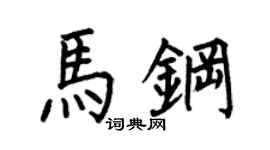 馬鋼
词典网